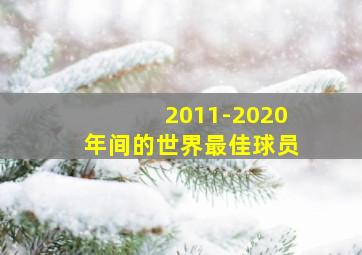 2011-2020
年间的世界最佳球员